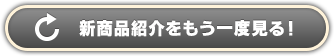 新商品紹介をもう一度見る！